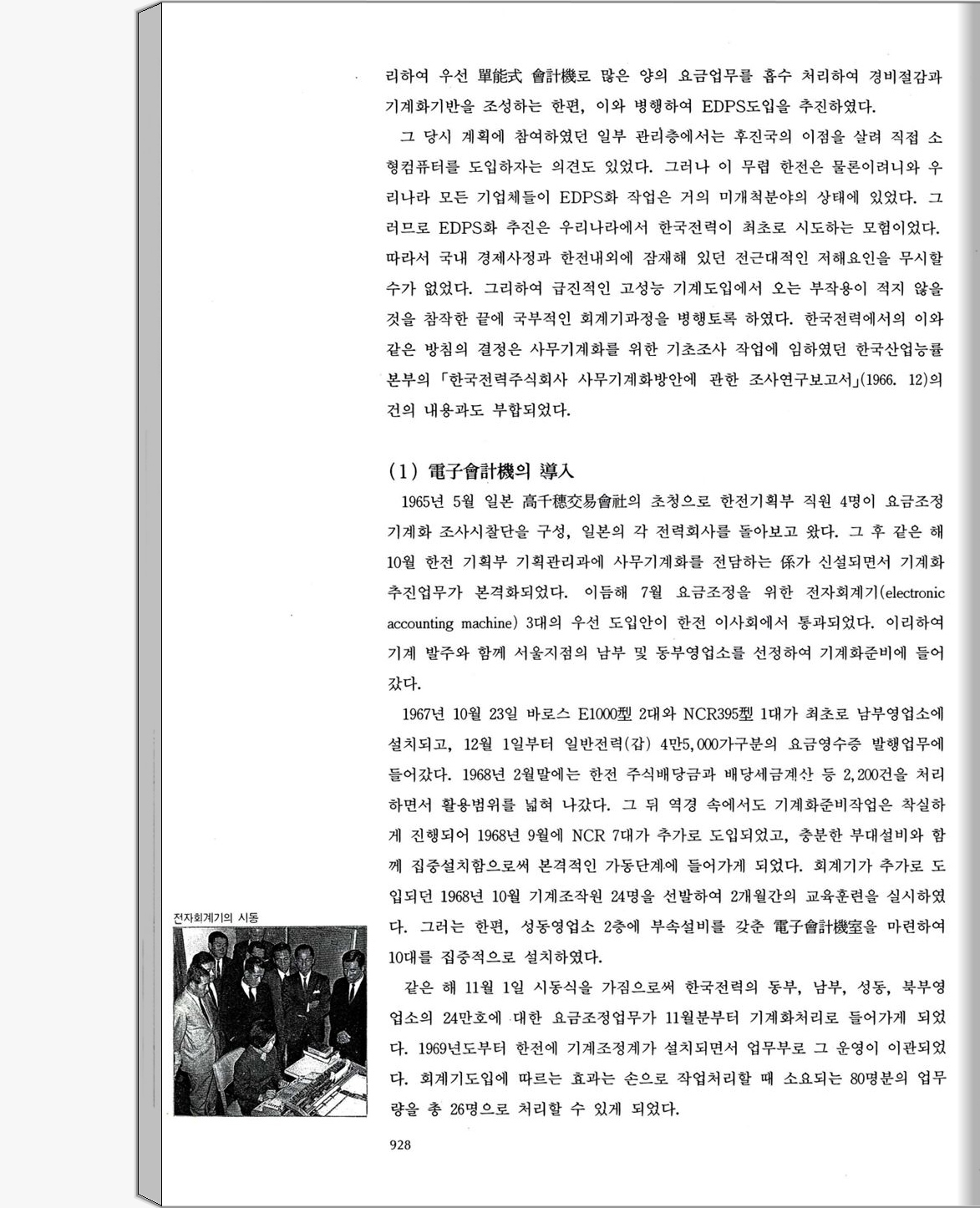 리하여 우선 單能式 會計機로 많은 양의 요금업무를 흡수 처리하여 경비절감과 기계화기반을 조성하는 한편, 이와 병행하여 EDPS도입을 추진하였다.

그 당시 계획에 참여하였던 일부 관리층에서는 후진국의 이점을 살려 직접 소형컴퓨터를 도입하자는 의견도 있었다. 그러나 이 무렵 한전은 물론이려니와 우리나라 모든 기업체들이 EDPS화 작업은 거의 미개척분야의 상태에 있었다. 그러므로 EDPS화 추진은 우리나라에서 한국전력이 최초로 시도하는 모험이었다. 따라서 국내 경제사정과 한전내외에 잠재해 있던 전근대적인 저해요인을 무시할 수가 없었다. 그리하여 급진적인 고성능 기계도입에서 오는 부작용이 적지 않을 것을 참작한 끝에 국부적인 회계기과정을 병행토록 하였다. 한국전력에서의 이와 같은 방침의 결정은 사무기계화를 위한 기초조사 작업에 임하였던 한국산업능률본부의 「한국전력주식회사 사무기계화방안에 관한 조사연구보고서」(1966. 12)의 건의 내용과도 부합되었다.

(1) 電子會計機의 導入

1965년 5월 일본 高千穗交易會社의 초청으로 한전기획부 직원 4명이 요금조정 기계화 조사시찰단을 구성, 일본의 각 전력회사를 돌아보고 왔다. 그 후 같은 해 10월 한전 기획부 기획관리과에 사무기계화를 전담하는 係가 신설되면서 기계화 추진업무가 본격화되었다. 이듬해 7월 요금조정을 위한 전자회계기(electronic accounting machine) 3대의 우선 도입안이 한전 이사회에서 통과되었다. 이리하여 기계 발주와 함께 서울지점의 남부 및 동부영업소를 선정하여 기계화준비에 들어갔다.

1967년 10월 23일 바로스 E1000型 2대와 NCR395型 1대가 최초로 남부영업소에 설치되고, 12월 1일부터 일반전력(갑) 4만5,000가구분의 요금영수증 발행업무에 들어갔다. 1968년 2월말에는 한전 주식배당금과 배당세금계산 등 2,200건을 처리하면서 활용범위를 넓혀 나갔다. 그 뒤 역경 속에서도 기계화준비작업은 착실하게 진행되어 1968년 9월에 NCR 7대가 추가로 도입되었고, 충분한 부대설비와 함께 집중설치함으로써 본격적인 가동단계에 들어가게 되었다. 회계기가 추가로 도입되던 1968년 10월 기계조작원 24명을 선발하여 2개월간의 교육훈련을 실시하였다. 그러는 한편, 성동영업소 2층에 부속설비를 갖춘 電子會計機室을 마련하여 10대를 집중적으로 설치하였다.

같은 해 11월 1일 시동식을 가짐으로써 한국전력의 동부, 남부, 성동, 북부영업소의 24만호에 대한 요금조정업무가 11월분부터 기계화처리로 들어가게 되었다. 1969년도부터 한전에 기계조정계가 설치되면서 업무부로 그 운영이 이관되었다. 회계기도입에 따르는 효과는 손으로 작업처리할 때 소요되는 80명분의 업무량을 총 26명으로 처리할 수 있게 되었다.

전자회계기의 시동

928